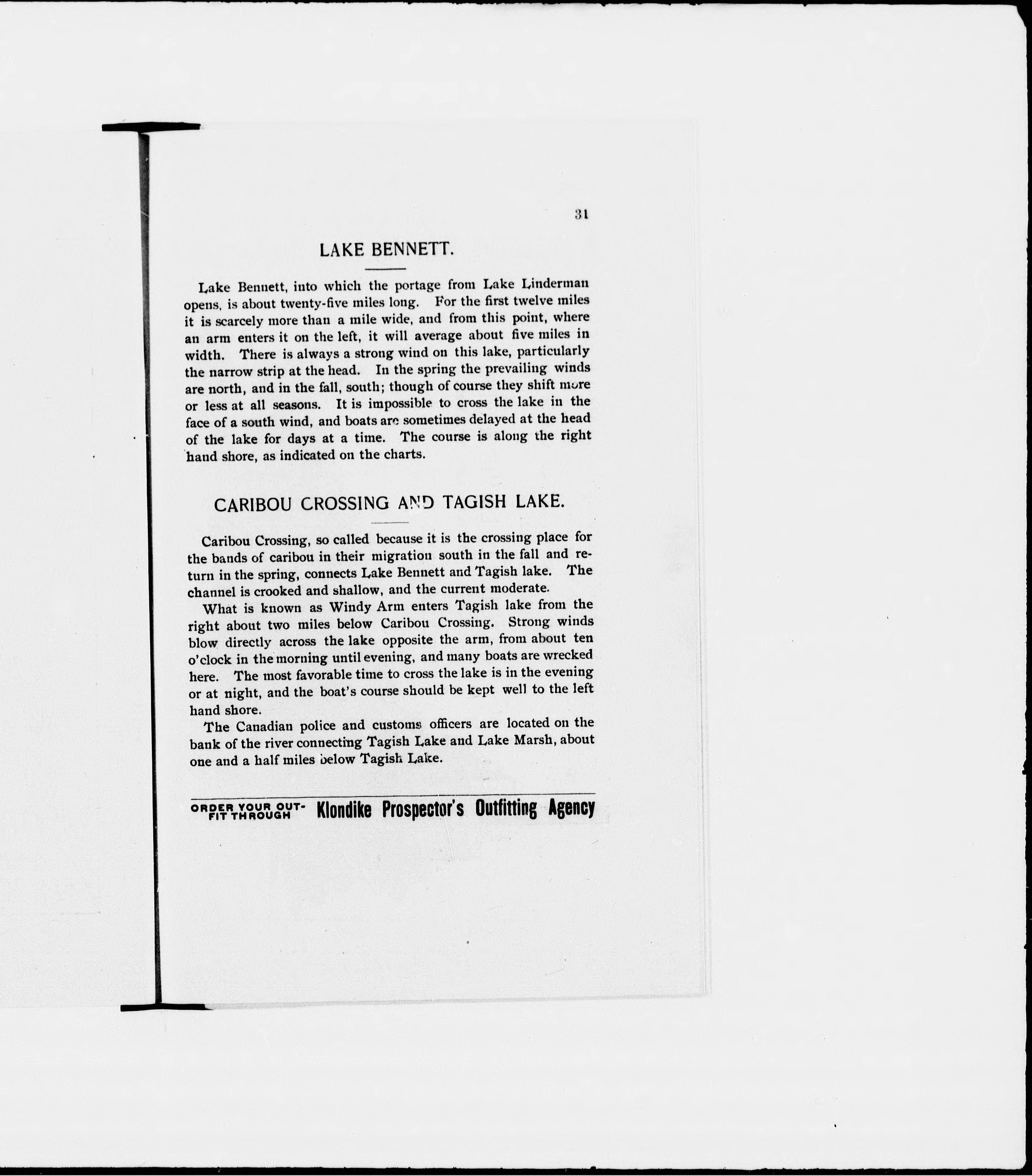 31

LAKE BENNETT.

Lake Bennett, into which the portage from Lake Linderman opens, is about twenty-five miles long. For the first twelve miles it is scarcely more than a mile wide, and from this point, where an arm enters it on the left, it will average about five miles in width. There is always a strong wind on this lake, particularly the narrow strip at the head. In the spring the prevailing winds are north, and in the fall, south; though of course they shift more or less at all seasons. It is impossible to cross the lake in the face of a south wind, and boats are sometimes delayed at the head of the lake for days at a time. The course is along the right hand shore, as indicated on the charts.

CARIBOU CROSSING AND TAGISH LAKE.

Caribou Crossing, so called because it is the crossing place for the bands of caribou in their migration south in the fall and return in the spring, connects Lake Bennett and Tagish lake. The channel is crooked and shallow, and the current moderate.

What is known as Windy Arm enters Tagish lake from the right about two miles below Caribou Crossing. Strong winds blow directly across the lake opposite the arm, from about ten o'clock in the morning until evening, and many boats are wrecked here. The most favorable time to cross the lake is in the evening or at night, and the boat's course should be kept well to the left hand shore.

The Canadian police and customs officers are located on the bank of the river connecting Tagish Lake and Lake Marsh, about one and a half miles below Tagish Lake.

ORDER YOUR OUTFIT THROUGH Klondike Prospector's Outfitting Agency